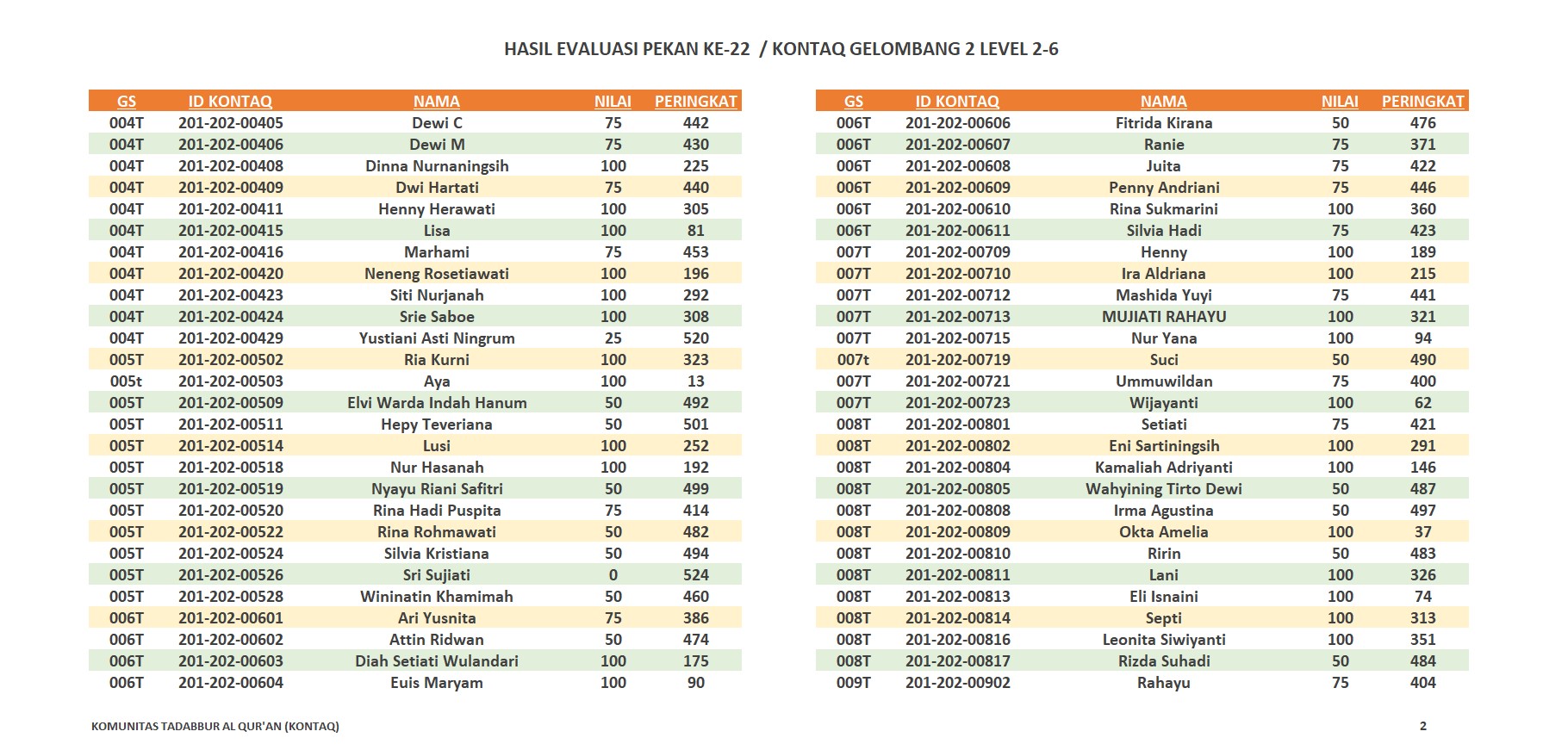 HASIL EVALUASI PEKAN KE-22 / KONTAQ GELOMBANG 2 LEVEL 2-6

| GS | ID KONTAQ | NAMA | NILAI | PERINGKAT |
|---|---|---|---|---|
| 004T | 201-202-00405 | Dewi C | 75 | 442 |
| 004T | 201-202-00406 | Dewi M | 75 | 430 |
| 004T | 201-202-00408 | Dinna Nurnaningsih | 100 | 225 |
| 004T | 201-202-00409 | Dwi Hartati | 75 | 440 |
| 004T | 201-202-00411 | Henny Herawati | 100 | 305 |
| 004T | 201-202-00415 | Lisa | 100 | 81 |
| 004T | 201-202-00416 | Marhami | 75 | 453 |
| 004T | 201-202-00420 | Neneng Rosetiawati | 100 | 196 |
| 004T | 201-202-00423 | Siti Nurjanah | 100 | 292 |
| 004T | 201-202-00424 | Srie Saboe | 100 | 308 |
| 004T | 201-202-00429 | Yustiani Asti Ningrum | 25 | 520 |
| 005T | 201-202-00502 | Ria Kurni | 100 | 323 |
| 005t | 201-202-00503 | Aya | 100 | 13 |
| 005T | 201-202-00509 | Elvi Warda Indah Hanum | 50 | 492 |
| 005T | 201-202-00511 | Hepy Teveriana | 50 | 501 |
| 005T | 201-202-00514 | Lusi | 100 | 252 |
| 005T | 201-202-00518 | Nur Hasanah | 100 | 192 |
| 005T | 201-202-00519 | Nyayu Riani Safitri | 50 | 499 |
| 005T | 201-202-00520 | Rina Hadi Puspita | 75 | 414 |
| 005T | 201-202-00522 | Rina Rohmawati | 50 | 482 |
| 005T | 201-202-00524 | Silvia Kristiana | 50 | 494 |
| 005T | 201-202-00526 | Sri Sujiati | 0 | 524 |
| 005T | 201-202-00528 | Wininatin Khamimah | 50 | 460 |
| 006T | 201-202-00601 | Ari Yusnita | 75 | 386 |
| 006T | 201-202-00602 | Attin Ridwan | 50 | 474 |
| 006T | 201-202-00603 | Diah Setiati Wulandari | 100 | 175 |
| 006T | 201-202-00604 | Euis Maryam | 100 | 90 |

| GS | ID KONTAQ | NAMA | NILAI | PERINGKAT |
|---|---|---|---|---|
| 006T | 201-202-00606 | Fitrida Kirana | 50 | 476 |
| 006T | 201-202-00607 | Ranie | 75 | 371 |
| 006T | 201-202-00608 | Juita | 75 | 422 |
| 006T | 201-202-00609 | Penny Andriani | 75 | 446 |
| 006T | 201-202-00610 | Rina Sukmarini | 100 | 360 |
| 006T | 201-202-00611 | Silvia Hadi | 75 | 423 |
| 007T | 201-202-00709 | Henny | 100 | 189 |
| 007T | 201-202-00710 | Ira Aldriana | 100 | 215 |
| 007T | 201-202-00712 | Mashida Yuyi | 75 | 441 |
| 007T | 201-202-00713 | MUJIATI RAHAYU | 100 | 321 |
| 007T | 201-202-00715 | Nur Yana | 100 | 94 |
| 007t | 201-202-00719 | Suci | 50 | 490 |
| 007T | 201-202-00721 | Ummuwildan | 75 | 400 |
| 007T | 201-202-00723 | Wijayanti | 100 | 62 |
| 008T | 201-202-00801 | Setiati | 75 | 421 |
| 008T | 201-202-00802 | Eni Sartiningsih | 100 | 291 |
| 008T | 201-202-00804 | Kamaliah Adriyanti | 100 | 146 |
| 008T | 201-202-00805 | Wahyining Tirto Dewi | 50 | 487 |
| 008T | 201-202-00808 | Irma Agustina | 50 | 497 |
| 008T | 201-202-00809 | Okta Amelia | 100 | 37 |
| 008T | 201-202-00810 | Ririn | 50 | 483 |
| 008T | 201-202-00811 | Lani | 100 | 326 |
| 008T | 201-202-00813 | Eli Isnaini | 100 | 74 |
| 008T | 201-202-00814 | Septi | 100 | 313 |
| 008T | 201-202-00816 | Leonita Siwiyanti | 100 | 351 |
| 008T | 201-202-00817 | Rizda Suhadi | 50 | 484 |
| 009T | 201-202-00902 | Rahayu | 75 | 404 |

KOMUNITAS TADABBUR AL QUR'AN (KONTAQ)

2